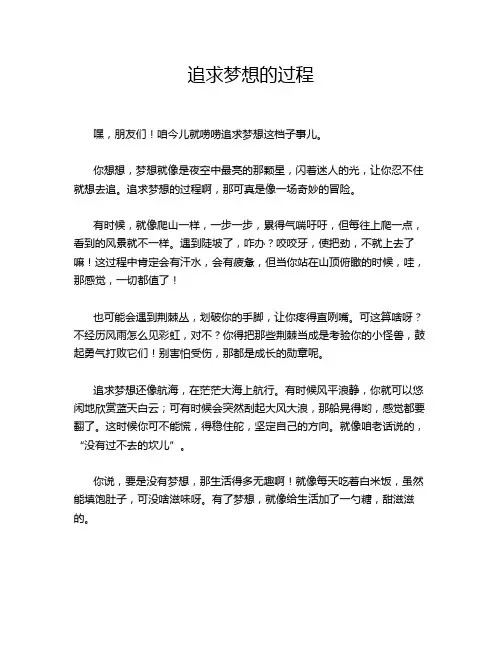 追求梦想的过程

嘿，朋友们！咱今儿就唠唠追求梦想这档子事儿。

你想想，梦想就像是夜空中最亮的那颗星，闪着迷人的光，让你忍不住就想去追。追求梦想的过程啊，那可真是像一场奇妙的冒险。

有时候，就像爬山一样，一步一步，累得气喘吁吁，但每往上爬一点，看到的风景就不一样。遇到陡坡了，咋办？咬咬牙，使把劲，不就上去了嘛！这过程中肯定会有汗水，会有疲惫，但当你站在山顶俯瞰的时候，哇，那感觉，一切都值了！

也可能会遇到荆棘丛，划破你的手脚，让你疼得直咧嘴。可这算啥呀？不经历风雨怎么见彩虹，对不？你得把那些荆棘当成是考验你的小怪兽，鼓起勇气打败它们！别害怕受伤，那都是成长的勋章呢。

追求梦想还像航海，在茫茫大海上航行。有时候风平浪静，你就可以悠闲地欣赏蓝天白云；可有时候会突然刮起大风大浪，那船晃得哟，感觉都要翻了。这时候你可不能慌，得稳住舵，坚定自己的方向。就像咱老话说的，“没有过不去的坎儿”。

你说，要是没有梦想，那生活得多无趣啊！就像每天吃着白米饭，虽然能填饱肚子，可没啥滋味呀。有了梦想，就像给生活加了一勺糖，甜滋滋的。